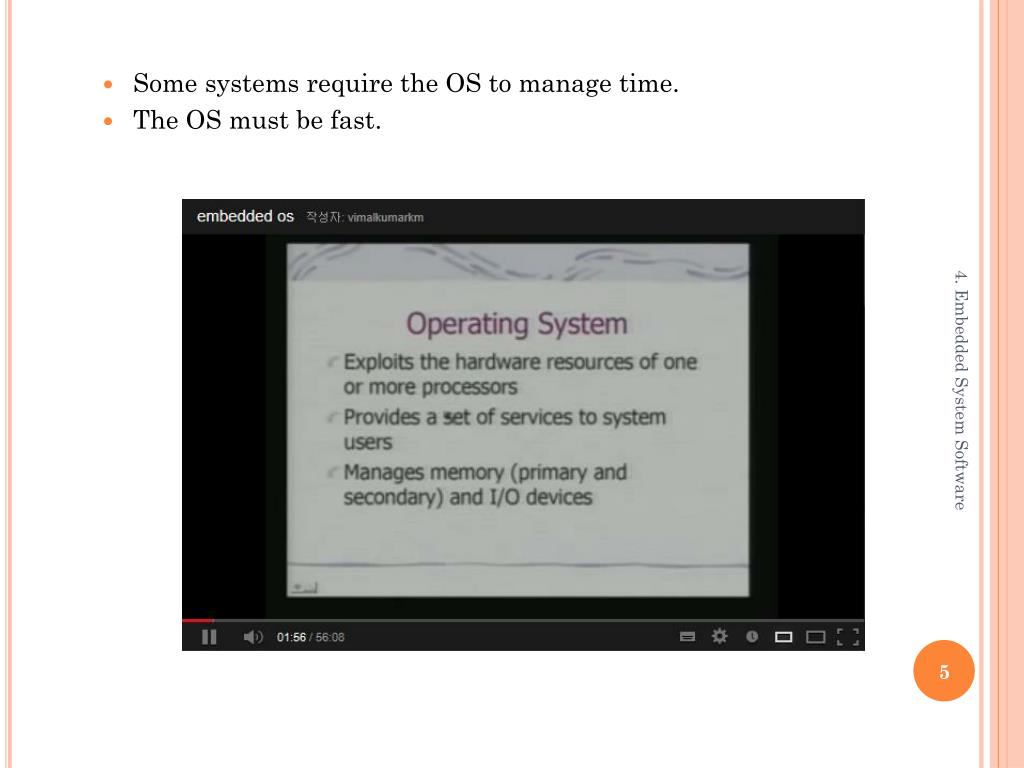 Some systems require the OS to manage time.
The OS must be fast.

embedded os 작성자: vimalkumarkm

Operating System

Exploits the hardware resources of one or more processors

Provides a set of services to system users

Manages memory (primary and secondary) and I/O devices

01:56 / 56:08

4. Embedded System Software

5